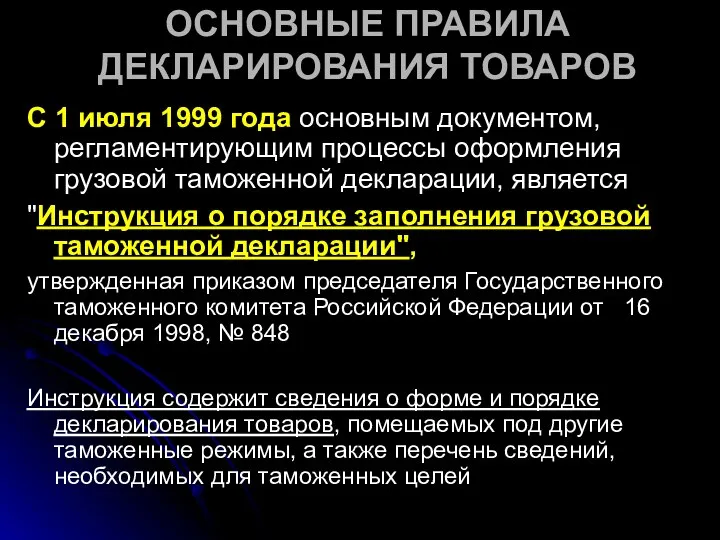 ОСНОВНЫЕ ПРАВИЛА ДЕКЛАРИРОВАНИЯ ТОВАРОВ

С 1 июля 1999 года основным документом, регламентирующим процессы оформления грузовой таможенной декларации, является

"Инструкция о порядке заполнения грузовой таможенной декларации",

утвержденная приказом председателя Государственного таможенного комитета Российской Федерации от 16 декабря 1998, № 848

Инструкция содержит сведения о форме и порядке декларирования товаров, помещаемых под другие таможенные режимы, а также перечень сведений, необходимых для таможенных целей